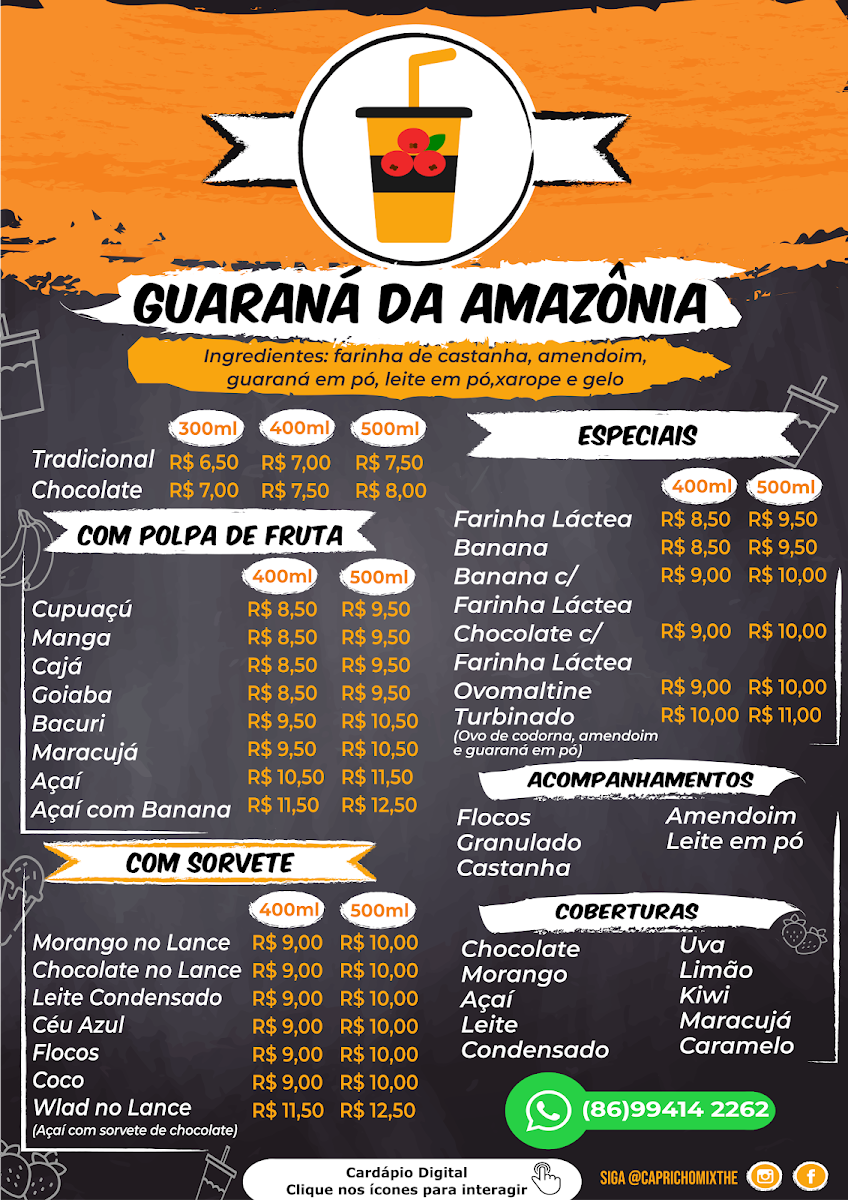 GUARANÁ DA AMAZÔNIA

Ingredientes: farinha de castanha, amendoim, guaraná em pó, leite em pó,xarope e gelo

| | 300ml | 400ml | 500ml |
|---|---|---|---|
| Tradicional | R$ 6,50 | R$ 7,00 | R$ 7,50 |
| Chocolate | R$ 7,00 | R$ 7,50 | R$ 8,00 |

COM POLPA DE FRUTA

| | 400ml | 500ml |
|---|---|---|
| Cupuaçú | R$ 8,50 | R$ 9,50 |
| Manga | R$ 8,50 | R$ 9,50 |
| Cajá | R$ 8,50 | R$ 9,50 |
| Goiaba | R$ 8,50 | R$ 9,50 |
| Bacuri | R$ 9,50 | R$ 10,50 |
| Maracujá | R$ 9,50 | R$ 10,50 |
| Açaí | R$ 10,50 | R$ 11,50 |
| Açaí com Banana | R$ 11,50 | R$ 12,50 |

COM SORVETE

| | 400ml | 500ml |
|---|---|---|
| Morango no Lance | R$ 9,00 | R$ 10,00 |
| Chocolate no Lance | R$ 9,00 | R$ 10,00 |
| Leite Condensado | R$ 9,00 | R$ 10,00 |
| Céu Azul | R$ 9,00 | R$ 10,00 |
| Flocos | R$ 9,00 | R$ 10,00 |
| Coco | R$ 9,00 | R$ 10,00 |
| Wlad no Lance (Açaí com sorvete de chocolate) | R$ 11,50 | R$ 12,50 |

ESPECIAIS

| | 400ml | 500ml |
|---|---|---|
| Farinha Láctea | R$ 8,50 | R$ 9,50 |
| Banana | R$ 8,50 | R$ 9,50 |
| Banana c/ Farinha Láctea | R$ 9,00 | R$ 10,00 |
| Chocolate c/ Farinha Láctea | R$ 9,00 | R$ 10,00 |
| Ovomaltine | R$ 9,00 | R$ 10,00 |
| Turbinado (Ovo de codorna, amendoim e guaraná em pó) | R$ 10,00 | R$ 11,00 |

ACOMPANHAMENTOS

Flocos
Granulado
Castanha

Amendoim
Leite em pó

COBERTURAS

Chocolate
Morango
Açaí
Leite Condensado

Uva
Limão
Kiwi
Maracujá
Caramelo

(86)99414 2262

Cardápio Digital
Clique nos ícones para interagir

SIGA @CAPRICHOMIXTHE